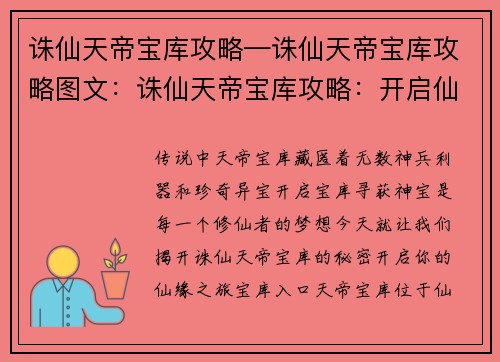 诛仙天帝宝库攻略—诛仙天帝宝库攻略图文：诛仙天帝宝库攻略：开启仙

传说中天帝宝库藏匿着无数神兵利器和珍奇异宝开启宝库寻获神宝是每一个修仙者的梦想今天就让我们揭开诛仙天帝宝库的秘密开启你的仙缘之旅宝库入口天帝宝库位于仙